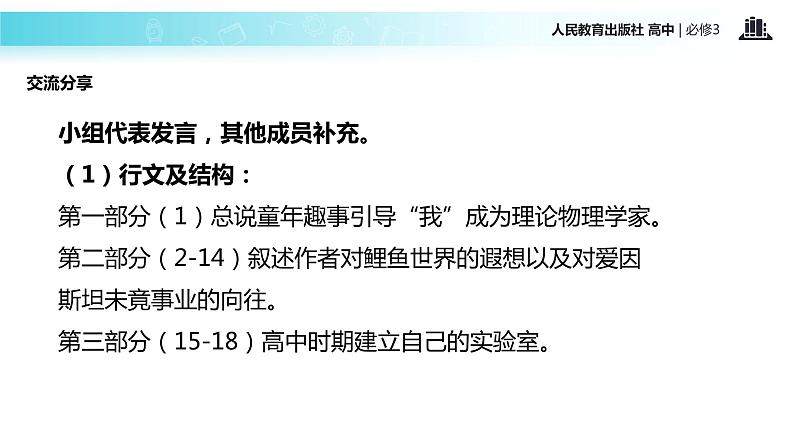 人民教育出版社 高中 | 必修3

交流分享

小组代表发言，其他成员补充。

（1）行文及结构：

第一部分（1）总说童年趣事引导“我”成为理论物理学家。

第二部分（2-14）叙述作者对鲤鱼世界的遐想以及对爱因斯坦未竟事业的向往。

第三部分（15-18）高中时期建立自己的实验室。